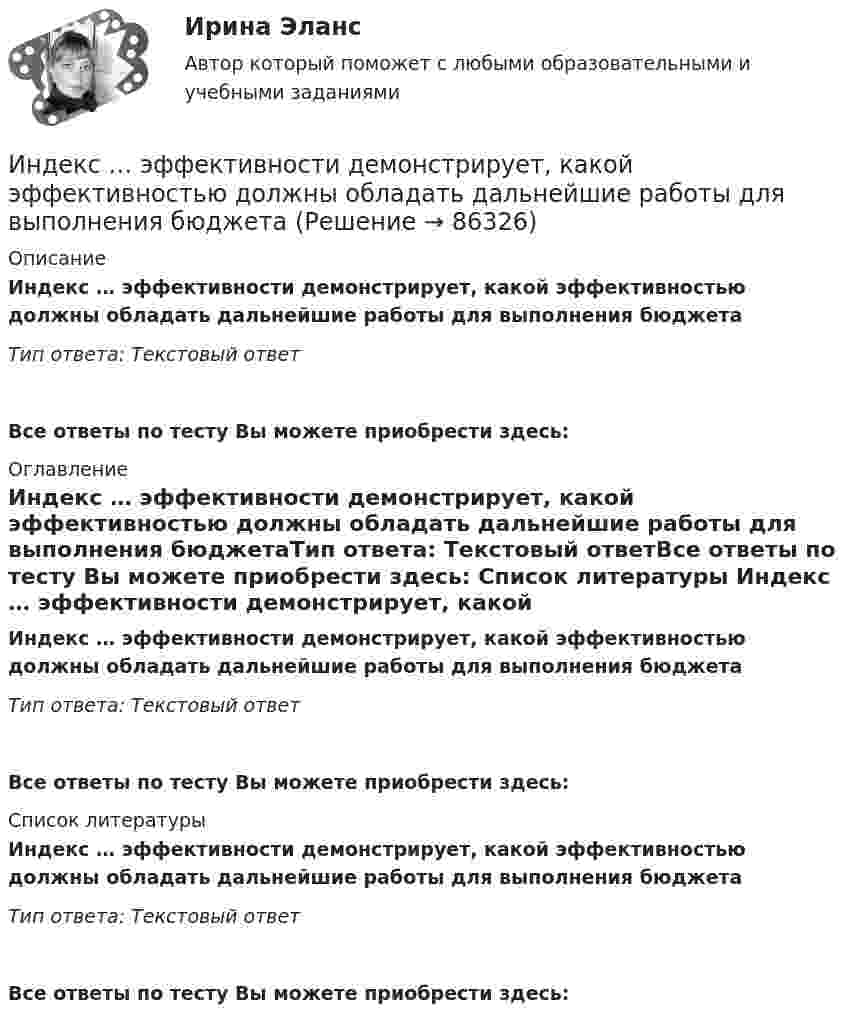 Ирина Эланс
Автор который поможет с любыми образовательными и учебными заданиями

Индекс … эффективности демонстрирует, какой эффективностью должны обладать дальнейшие работы для выполнения бюджета (Решение → 86326)

Описание

Индекс … эффективности демонстрирует, какой эффективностью должны обладать дальнейшие работы для выполнения бюджета

Тип ответа: Текстовый ответ

Все ответы по тесту Вы можете приобрести здесь:

Оглавление

Индекс … эффективности демонстрирует, какой эффективностью должны обладать дальнейшие работы для выполнения бюджетаТип ответа: Текстовый ответВсе ответы по тесту Вы можете приобрести здесь: Список литературы Индекс … эффективности демонстрирует, какой

Индекс … эффективности демонстрирует, какой эффективностью должны обладать дальнейшие работы для выполнения бюджета

Тип ответа: Текстовый ответ

Все ответы по тесту Вы можете приобрести здесь:

Список литературы

Индекс … эффективности демонстрирует, какой эффективностью должны обладать дальнейшие работы для выполнения бюджета

Тип ответа: Текстовый ответ

Все ответы по тесту Вы можете приобрести здесь: